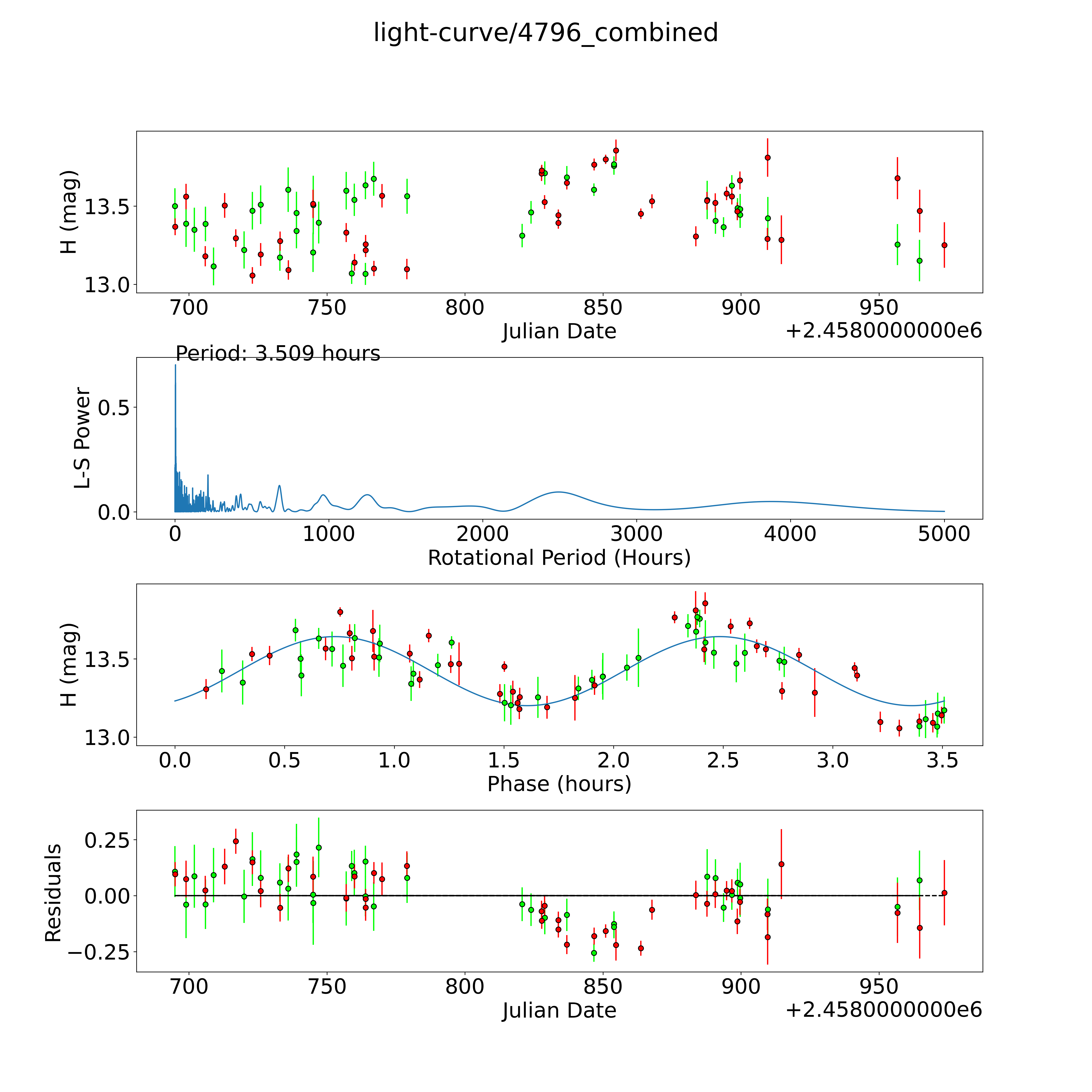 light-curve/4796_combined

H (mag)
13.5
13.0
700 750 800 850 900 950
Julian Date
+2.4580000000e6

Period: 3.509 hours
L-S Power
0.5
0.0
0 1000 2000 3000 4000 5000
Rotational Period (Hours)

H (mag)
13.5
13.0
0.0 0.5 1.0 1.5 2.0 2.5 3.0 3.5
Phase (hours)

Residuals
0.25
0.00
−0.25
700 750 800 850 900 950
Julian Date
+2.4580000000e6